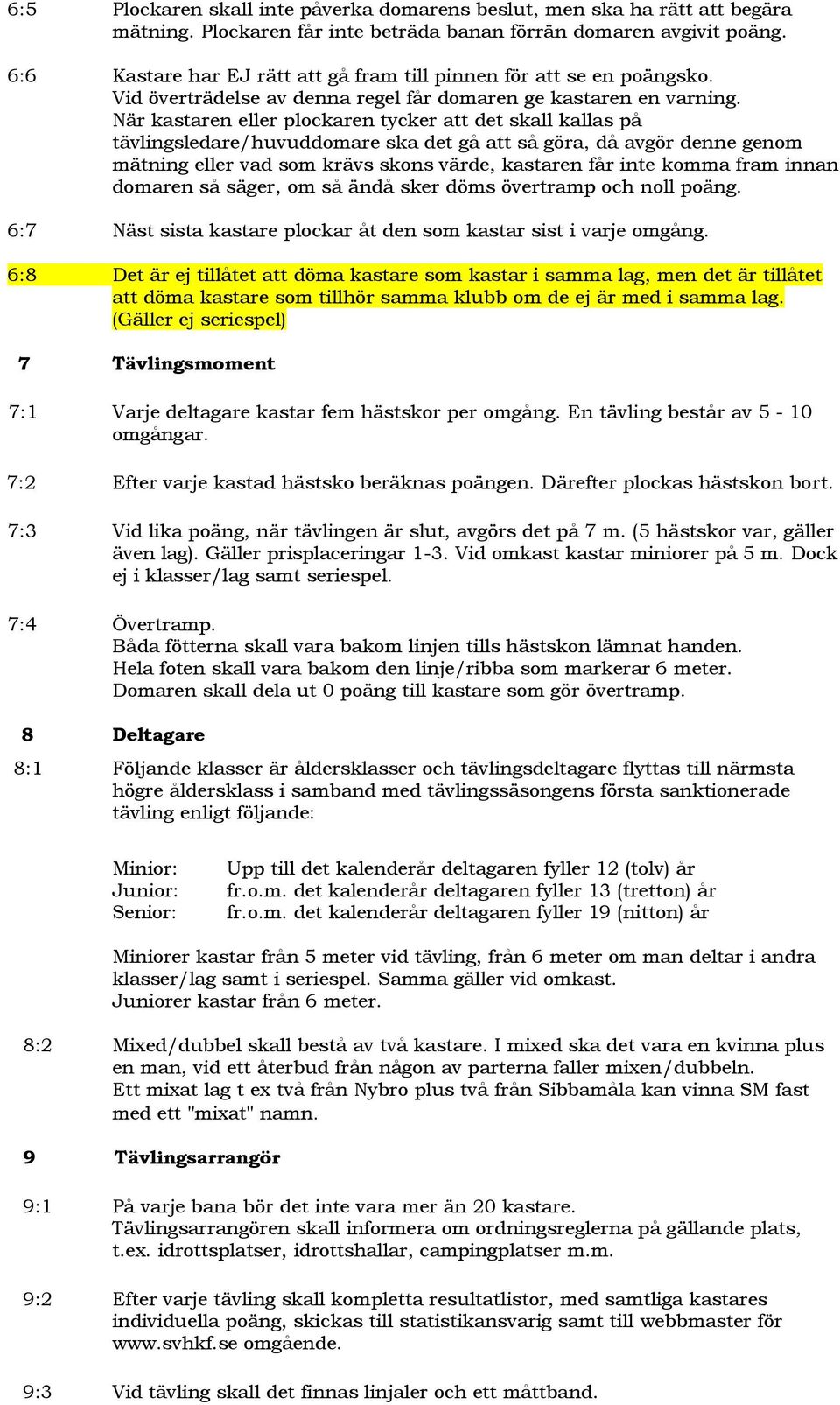 6:5 Plockaren skall inte påverka domarens beslut, men ska ha rätt att begära mätning. Plockaren får inte beträda banan förrän domaren avgivit poäng.

6:6 Kastare har EJ rätt att gå fram till pinnen för att se en poängsko. Vid överträdelse av denna regel får domaren ge kastaren en varning. När kastaren eller plockaren tycker att det skall kallas på tävlingsledare/huvuddomare ska det gå att så göra, då avgör denne genom mätning eller vad som krävs skons värde, kastaren får inte komma fram innan domaren så säger, om så ändå sker döms övertramp och noll poäng.

6:7 Näst sista kastare plockar åt den som kastar sist i varje omgång.

6:8 Det är ej tillåtet att döma kastare som kastar i samma lag, men det är tillåtet att döma kastare som tillhör samma klubb om de ej är med i samma lag. (Gäller ej seriespel)

7 Tävlingsmoment

7:1 Varje deltagare kastar fem hästskor per omgång. En tävling består av 5 - 10 omgångar.

7:2 Efter varje kastad hästsko beräknas poängen. Därefter plockas hästskon bort.

7:3 Vid lika poäng, när tävlingen är slut, avgörs det på 7 m. (5 hästskor var, gäller även lag). Gäller prisplaceringar 1-3. Vid omkast kastar miniorer på 5 m. Dock ej i klasser/lag samt seriespel.

7:4 Övertramp.
Båda fötterna skall vara bakom linjen tills hästskon lämnat handen.
Hela foten skall vara bakom den linje/ribba som markerar 6 meter.
Domaren skall dela ut 0 poäng till kastare som gör övertramp.

8 Deltagare

8:1 Följande klasser är åldersklasser och tävlingsdeltagare flyttas till närmsta högre åldersklass i samband med tävlingssäsongens första sanktionerade tävling enligt följande:

Minior: Upp till det kalenderår deltagaren fyller 12 (tolv) år
Junior: fr.o.m. det kalenderår deltagaren fyller 13 (tretton) år
Senior: fr.o.m. det kalenderår deltagaren fyller 19 (nitton) år

Miniorer kastar från 5 meter vid tävling, från 6 meter om man deltar i andra klasser/lag samt i seriespel. Samma gäller vid omkast.
Juniorer kastar från 6 meter.

8:2 Mixed/dubbel skall bestå av två kastare. I mixed ska det vara en kvinna plus en man, vid ett återbud från någon av parterna faller mixen/dubbeln.
Ett mixat lag t ex två från Nybro plus två från Sibbamåla kan vinna SM fast med ett "mixat" namn.

9 Tävlingsarrangör

9:1 På varje bana bör det inte vara mer än 20 kastare.
Tävlingsarrangören skall informera om ordningsreglerna på gällande plats, t.ex. idrottsplatser, idrottshallar, campingplatser m.m.

9:2 Efter varje tävling skall kompletta resultatlistor, med samtliga kastares individuella poäng, skickas till statistikansvarig samt till webbmaster för www.svhkf.se omgående.

9:3 Vid tävling skall det finnas linjaler och ett måttband.